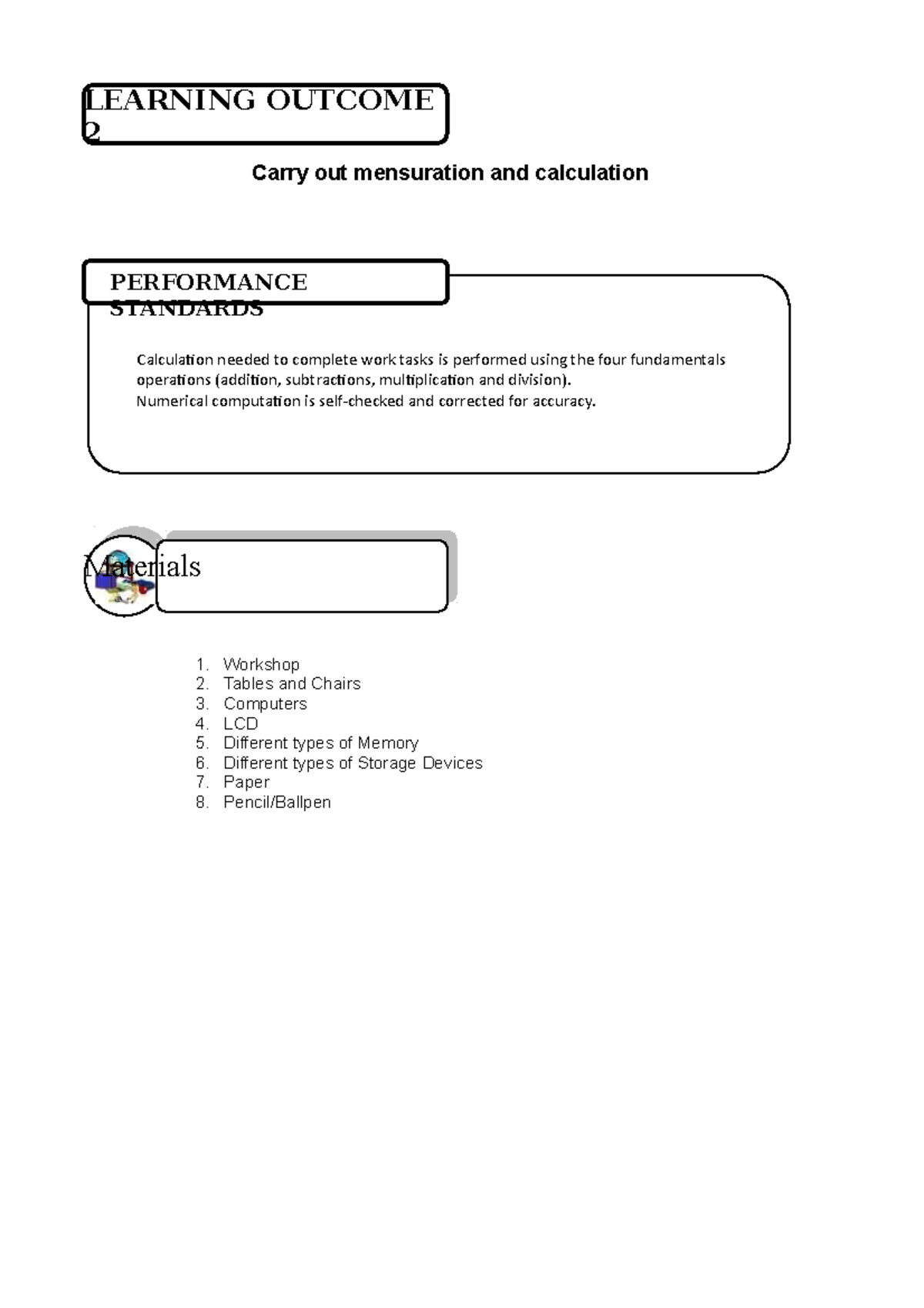 LEARNING OUTCOME 2

Carry out mensuration and calculation

PERFORMANCE STANDARDS

Calculation needed to complete work tasks is performed using the four fundamentals operations (addition, subtractions, multiplication and division).
Numerical computation is self-checked and corrected for accuracy.

Materials

1. Workshop
2. Tables and Chairs
3. Computers
4. LCD
5. Different types of Memory
6. Different types of Storage Devices
7. Paper
8. Pencil/Ballpen